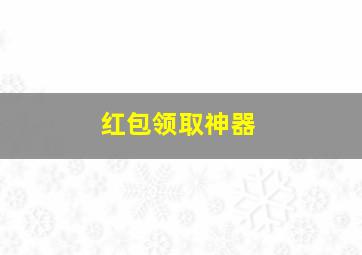 红包领取神器